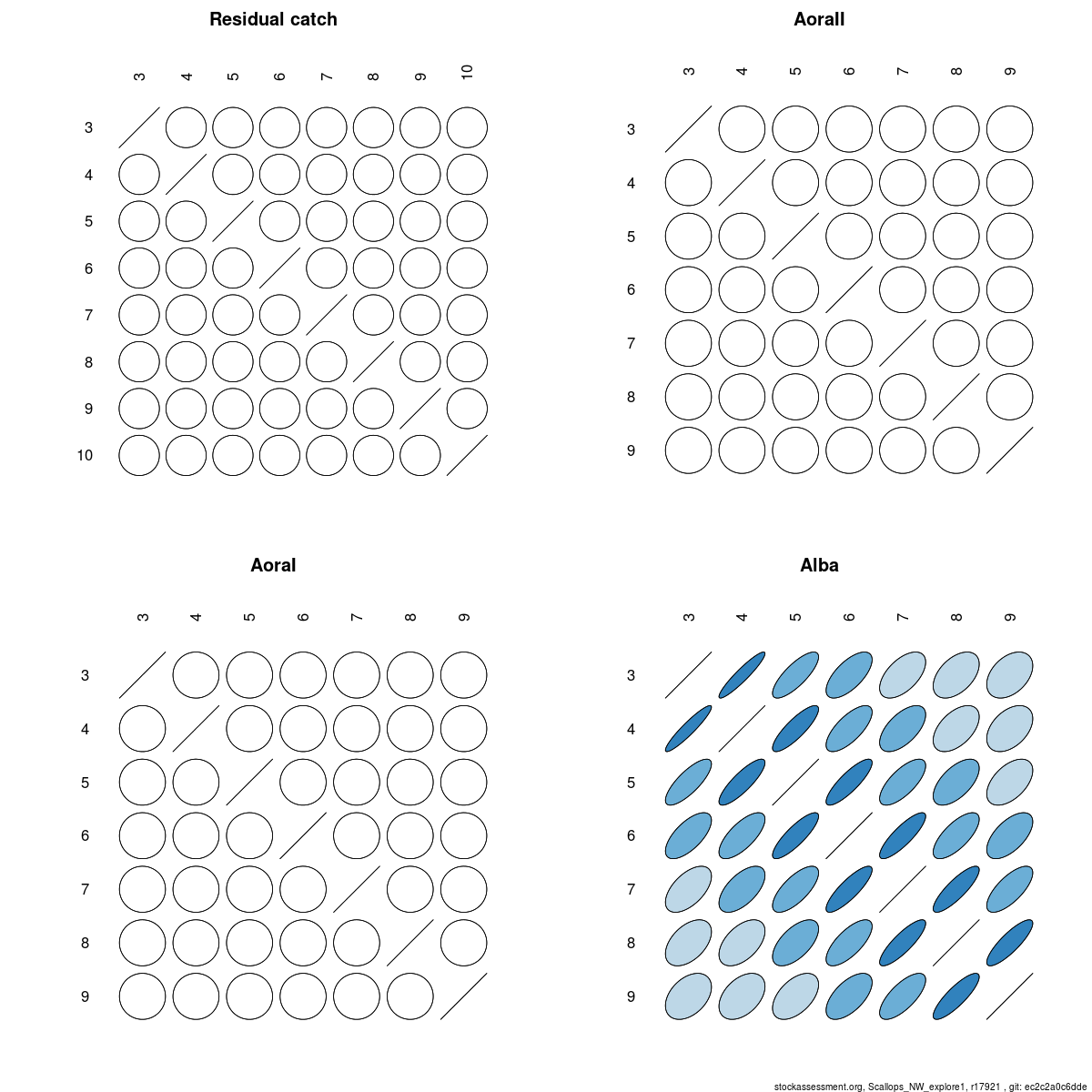 Residual catch

3 4 5 6 7 8 9 10

3
4
5
6
7
8
9
10

Aorall

3 4 5 6 7 8 9

3
4
5
6
7
8
9

Aoral

3 4 5 6 7 8 9

3
4
5
6
7
8
9

Alba

3 4 5 6 7 8 9

3
4
5
6
7
8
9

stockassessment.org, Scallops_NW_explore1, r17921 , git: ec2c2a0c6dde